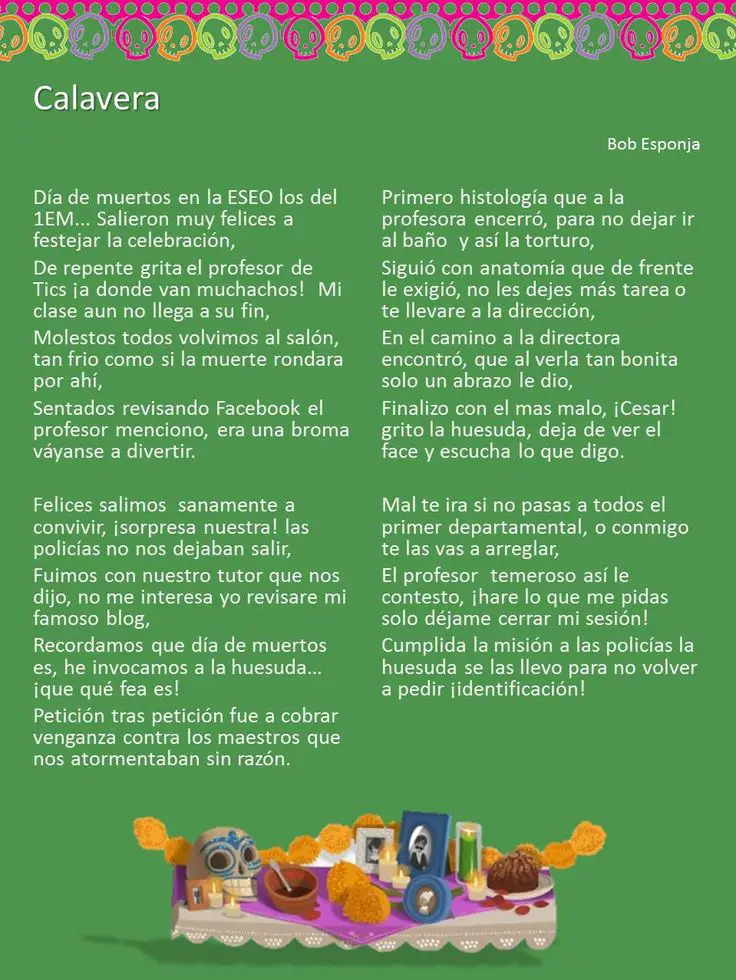 Calavera

Bob Esponja

Día de muertos en la ESEO los del 1EM... Salieron muy felices a festejar la celebración,

De repente grita el profesor de Tics ¡a donde van muchachos! Mi clase aun no llega a su fin,

Molestos todos volvimos al salón, tan frio como si la muerte rondara por ahí,

Sentados revisando Facebook el profesor menciono, era una broma váyanse a divertir.

Felices salimos sanamente a convivir, ¡sorpresa nuestra! las policías no nos dejaban salir,

Fuimos con nuestro tutor que nos dijo, no me interesa yo revisare mi famoso blog,

Recordamos que día de muertos es, he invocamos a la huesuda... ¡que qué fea es!

Petición tras petición fue a cobrar venganza contra los maestros que nos atormentaban sin razón.

Primero histología que a la profesora encerró, para no dejar ir al baño y así la torturo,

Siguió con anatomía que de frente le exigió, no les dejes más tarea o te llevare a la dirección,

En el camino a la directora encontró, que al verla tan bonita solo un abrazo le dio,

Finalizo con el mas malo, ¡Cesar! grito la huesuda, deja de ver el face y escucha lo que digo.

Mal te ira si no pasas a todos el primer departamental, o conmigo te las vas a arreglar,

El profesor temeroso así le contesto, ¡hare lo que me pidas solo déjame cerrar mi sesión!

Cumplida la misión a las policías la huesuda se las llevo para no volver a pedir ¡identificación!